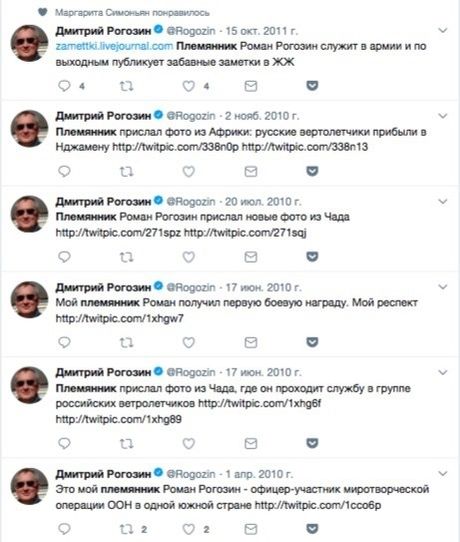 Маргарита Симоньян понравилось

Дмитрий Рогозин @Rogozin · 15 окт. 2011 г.
zamettki.livejournal.com Племянник Роман Рогозин служит в армии и по выходным публикует забавные заметки в ЖЖ
4 4

Дмитрий Рогозин @Rogozin · 2 нояб. 2010 г.
Племянник прислал фото из Африки: русские вертолетчики прибыли в Нджамену http://twitpic.com/338n0p http://twitpic.com/338n13

Дмитрий Рогозин @Rogozin · 20 июл. 2010 г.
Племянник Роман Рогозин прислал новые фото из Чада http://twitpic.com/271spz http://twitpic.com/271sqj

Дмитрий Рогозин @Rogozin · 17 июн. 2010 г.
Мой племянник Роман получил первую боевую награду. Мой респект http://twitpic.com/1xhgw7

Дмитрий Рогозин @Rogozin · 17 июн. 2010 г.
Племянник прислал фото из Чада, где он проходит службу в группе российских ветролетчиков http://twitpic.com/1xhg6f http://twitpic.com/1xhg89

Дмитрий Рогозин @Rogozin · 1 апр. 2010 г.
Это мой племянник Роман Рогозин - офицер-участник миротворческой операции ООН в одной южной стране http://twitpic.com/1cco6p
2 2